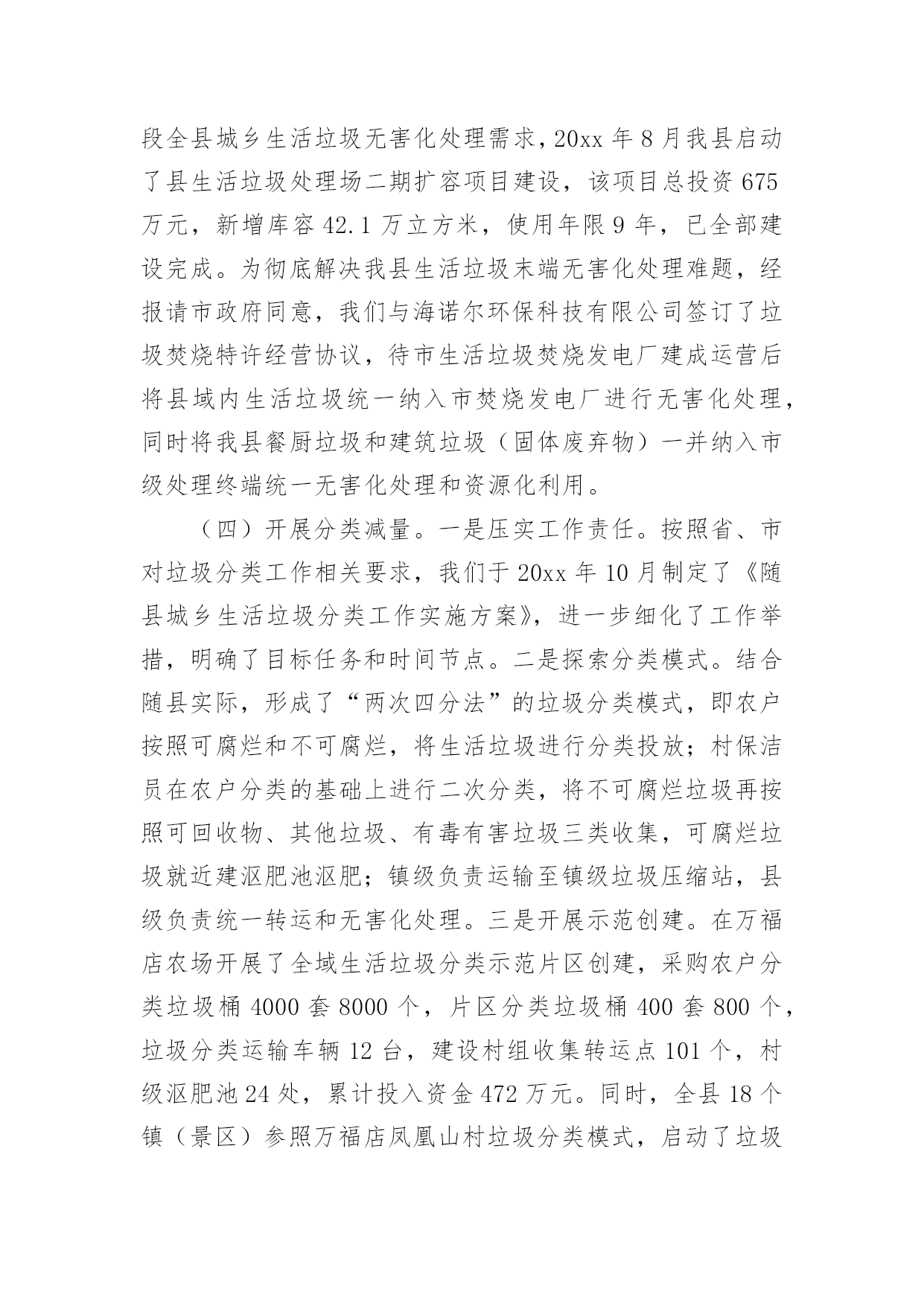 段全县城乡生活垃圾无害化处理需求，20xx 年 8 月我县启动了县生活垃圾处理场二期扩容项目建设，该项目总投资 675 万元，新增库容 42.1 万立方米，使用年限 9 年，已全部建设完成。为彻底解决我县生活垃圾末端无害化处理难题，经报请市政府同意，我们与海诺尔环保科技有限公司签订了垃圾焚烧特许经营协议，待市生活垃圾焚烧发电厂建成运营后将县域内生活垃圾统一纳入市焚烧发电厂进行无害化处理，同时将我县餐厨垃圾和建筑垃圾（固体废弃物）一并纳入市级处理终端统一无害化处理和资源化利用。

（四）开展分类减量。一是压实工作责任。按照省、市对垃圾分类工作相关要求，我们于 20xx 年 10 月制定了《随县城乡生活垃圾分类工作实施方案》，进一步细化了工作举措，明确了目标任务和时间节点。二是探索分类模式。结合随县实际，形成了“两次四分法”的垃圾分类模式，即农户按照可腐烂和不可腐烂，将生活垃圾进行分类投放；村保洁员在农户分类的基础上进行二次分类，将不可腐烂垃圾再按照可回收物、其他垃圾、有毒有害垃圾三类收集，可腐烂垃圾就近建沤肥池沤肥；镇级负责运输至镇级垃圾压缩站，县级负责统一转运和无害化处理。三是开展示范创建。在万福店农场开展了全域生活垃圾分类示范片区创建，采购农户分类垃圾桶 4000 套 8000 个，片区分类垃圾桶 400 套 800 个，垃圾分类运输车辆 12 台，建设村组收集转运点 101 个，村级沤肥池 24 处，累计投入资金 472 万元。同时，全县 18 个镇（景区）参照万福店凤凰山村垃圾分类模式，启动了垃圾